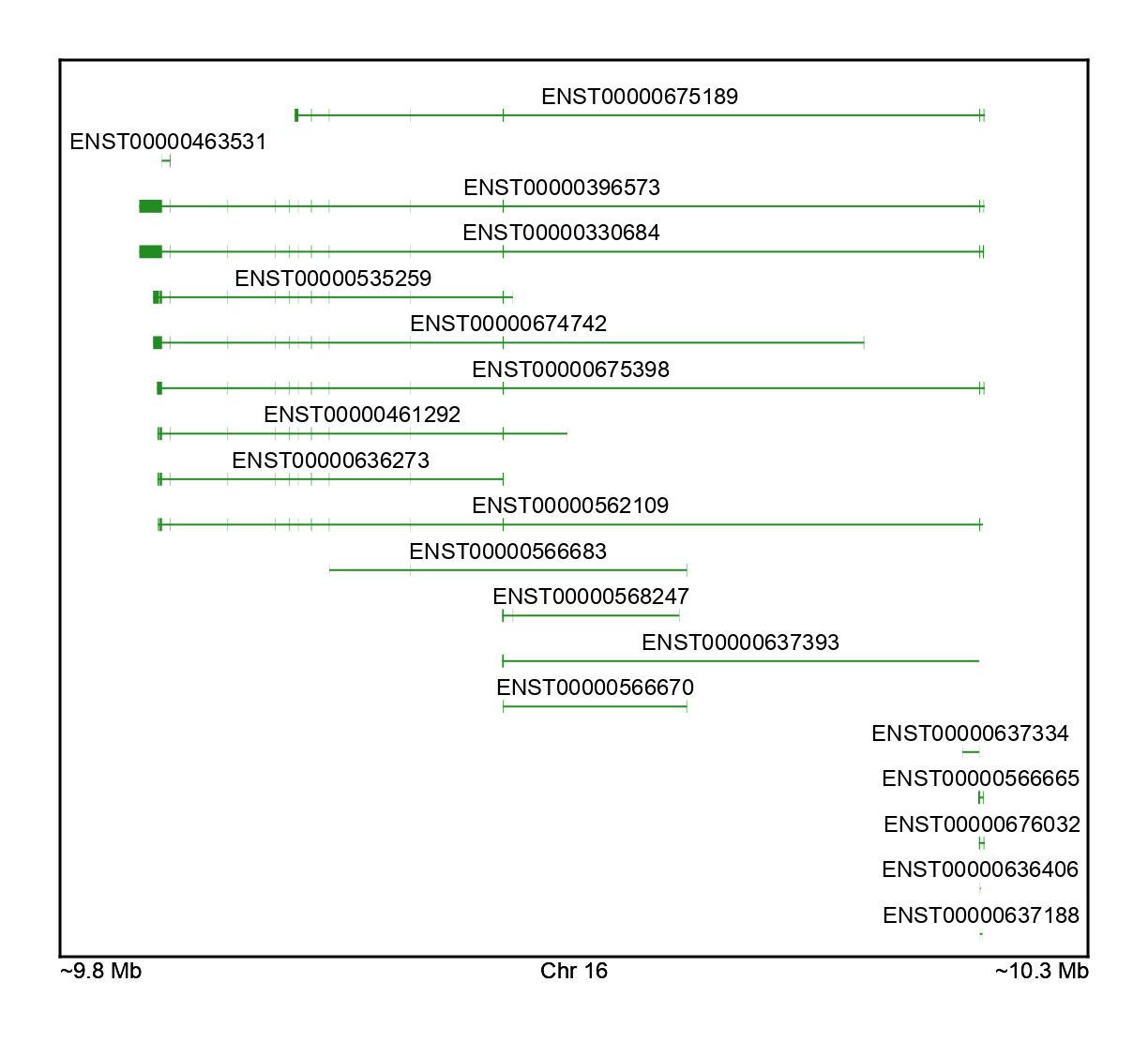 ENST00000675189
ENST00000463531
ENST00000396573
ENST00000330684
ENST00000535259
ENST00000674742
ENST00000675398
ENST00000461292
ENST00000636273
ENST00000562109
ENST00000566683
ENST00000568247
ENST00000637393
ENST00000566670
ENST00000637334
ENST00000566665
ENST00000676032
ENST00000636406
ENST00000637188

~9.8 Mb
Chr 16
~10.3 Mb